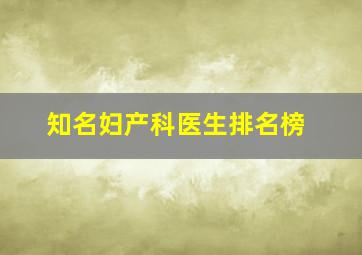 知名妇产科医生排名榜